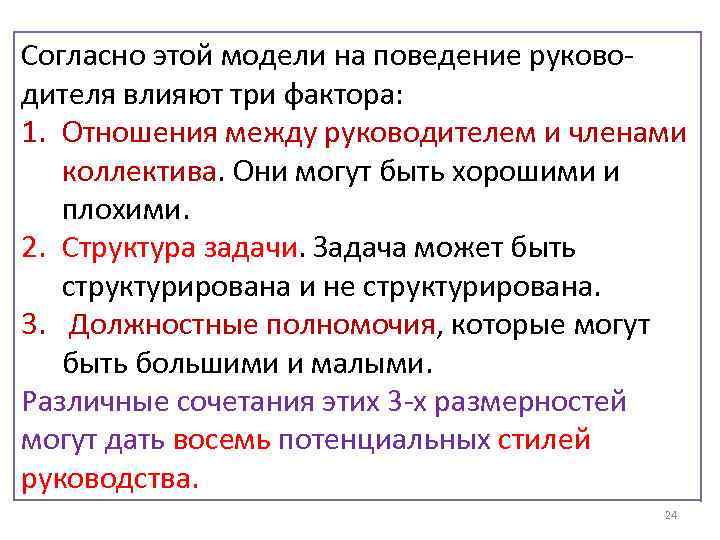 Согласно этой модели на поведение руководителя влияют три фактора:

1. Отношения между руководителем и членами коллектива. Они могут быть хорошими и плохими.
2. Структура задачи. Задача может быть структурирована и не структурирована.
3. Должностные полномочия, которые могут быть большими и малыми.

Различные сочетания этих 3-х размерностей могут дать восемь потенциальных стилей руководства.

24